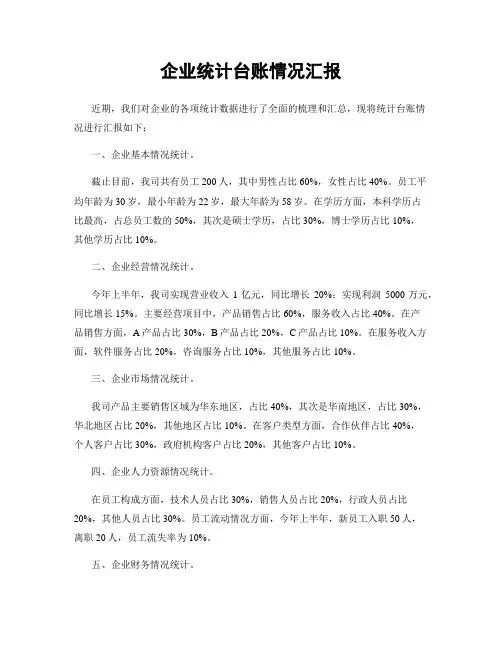 企业统计台账情况汇报

近期，我们对企业的各项统计数据进行了全面的梳理和汇总，现将统计台账情况进行汇报如下：

一、企业基本情况统计。

截止目前，我司共有员工 200 人，其中男性占比 60%，女性占比 40%。员工平均年龄为 30 岁，最小年龄为 22 岁，最大年龄为 58 岁。在学历方面，本科学历占比最高，占总员工数的 50%，其次是硕士学历，占比 30%，博士学历占比 10%，其他学历占比 10%。

二、企业经营情况统计。

今年上半年，我司实现营业收入 1 亿元，同比增长 20%；实现利润 5000 万元，同比增长 15%。主要经营项目中，产品销售占比 60%，服务收入占比 40%。在产品销售方面，A 产品占比 30%，B 产品占比 20%，C 产品占比 10%。在服务收入方面，软件服务占比 20%，咨询服务占比 10%，其他服务占比 10%。

三、企业市场情况统计。

我司产品主要销售区域为华东地区，占比 40%，其次是华南地区，占比 30%，华北地区占比 20%，其他地区占比 10%。在客户类型方面，合作伙伴占比 40%，个人客户占比 30%，政府机构客户占比 20%，其他客户占比 10%。

四、企业人力资源情况统计。

在员工构成方面，技术人员占比 30%，销售人员占比 20%，行政人员占比 20%，其他人员占比 30%。员工流动情况方面，今年上半年，新员工入职 50 人，离职 20 人，员工流失率为 10%。

五、企业财务情况统计。